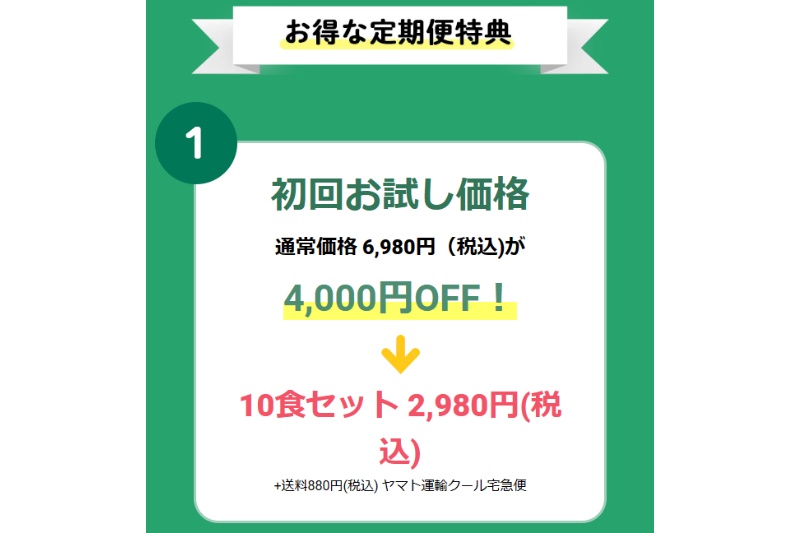 お得な定期便特典

1

初回お試し価格

通常価格 6,980円（税込)が

4,000円OFF！

10食セット 2,980円(税込)

+送料880円(税込) ヤマト運輸クール宅急便